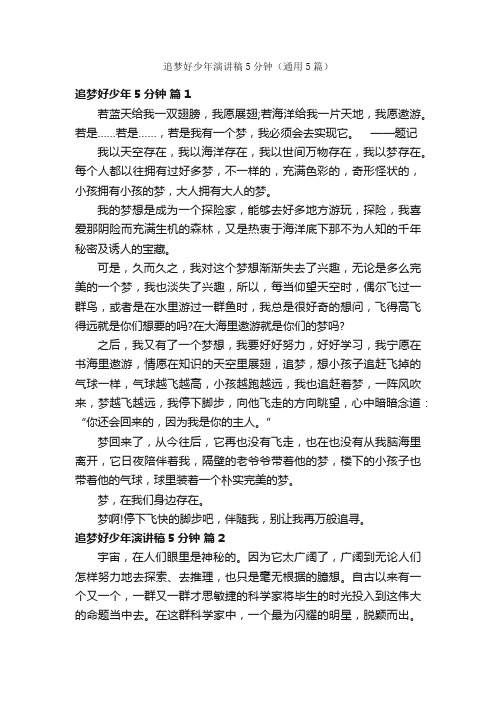 追梦好少年演讲稿5分钟（通用5篇）

追梦好少年5分钟 篇1

若蓝天给我一双翅膀，我愿展翅;若海洋给我一片天地，我愿遨游。若是……若是……，若是我有一个梦，我必须会去实现它。 ——题记

我以天空存在，我以海洋存在，我以世间万物存在，我以梦存在。每个人都以往拥有过好多梦，不一样的，充满色彩的，奇形怪状的，小孩拥有小孩的梦，大人拥有大人的梦。

我的梦想是成为一个探险家，能够去好多地方游玩，探险，我喜爱那阴险而充满生机的森林，又是热衷于海洋底下那不为人知的千年秘密及诱人的宝藏。

可是，久而久之，我对这个梦想渐渐失去了兴趣，无论是多么完美的一个梦，我也淡失了兴趣，所以，每当仰望天空时，偶尔飞过一群鸟，或者是在水里游过一群鱼时，我总是很好奇的想问，飞得高飞得远就是你们想要的吗?在大海里遨游就是你们的梦吗?

之后，我又有了一个梦想，我要好好努力，好好学习，我宁愿在书海里遨游，情愿在知识的天空里展翅，追梦，想小孩子追赶飞掉的气球一样，气球越飞越高，小孩越跑越远，我也追赶着梦，一阵风吹来，梦越飞越远，我停下脚步，向他飞走的方向眺望，心中暗暗念道：“你还会回来的，因为我是你的主人。”

梦回来了，从今往后，它再也没有飞走，也在也没有从我脑海里离开，它日夜陪伴着我，隔壁的老爷爷带着他的梦，楼下的小孩子也带着他的气球，球里装着一个朴实完美的梦。

梦，在我们身边存在。

梦啊!停下飞快的脚步吧，伴随我，别让我再万般追寻。

追梦好少年演讲稿5分钟 篇2

宇宙，在人们眼里是神秘的。因为它太广阔了，广阔到无论人们怎样努力地去探索、去推理，也只是毫无根据的臆想。自古以来有一个又一个，一群又一群才思敏捷的科学家将毕生的时光投入到这伟大的命题当中去。在这群科学家中，一个最为闪耀的明星，脱颖而出。